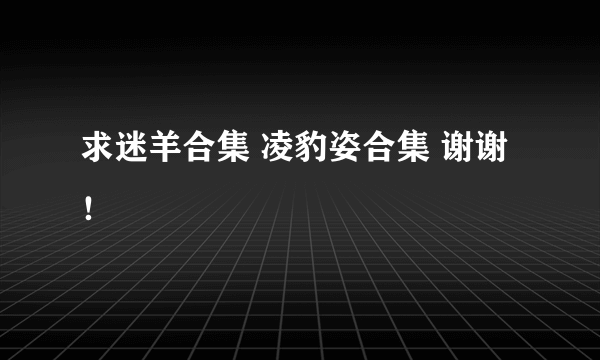 求迷羊合集 凌豹姿合集 谢谢！